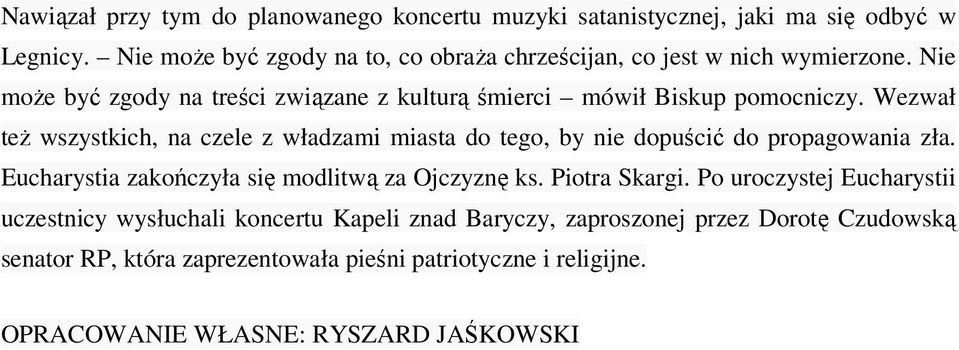 Nawiązał przy tym do planowanego koncertu muzyki satanistycznej, jaki ma się odbyć w Legnicy. – Nie może być zgody na to, co obraża chrześcijan, co jest w nich wymierzone. Nie może być zgody na treści związane z kulturą śmierci – mówił Biskup pomocniczy. Wezwał też wszystkich, na czele z władzami miasta do tego, by nie dopuścić do propagowania zła. Eucharystia zakończyła się modlitwą za Ojczyznę ks. Piotra Skargi. Po uroczystej Eucharystii uczestnicy wysłuchali koncertu Kapeli znad Baryczy, zaproszonej przez Dorotę Czudowską senator RP, która zaprezentowała pieśni patriotyczne i religijne.

OPRACOWANIE WŁASNE: RYSZARD JAŚKOWSKI